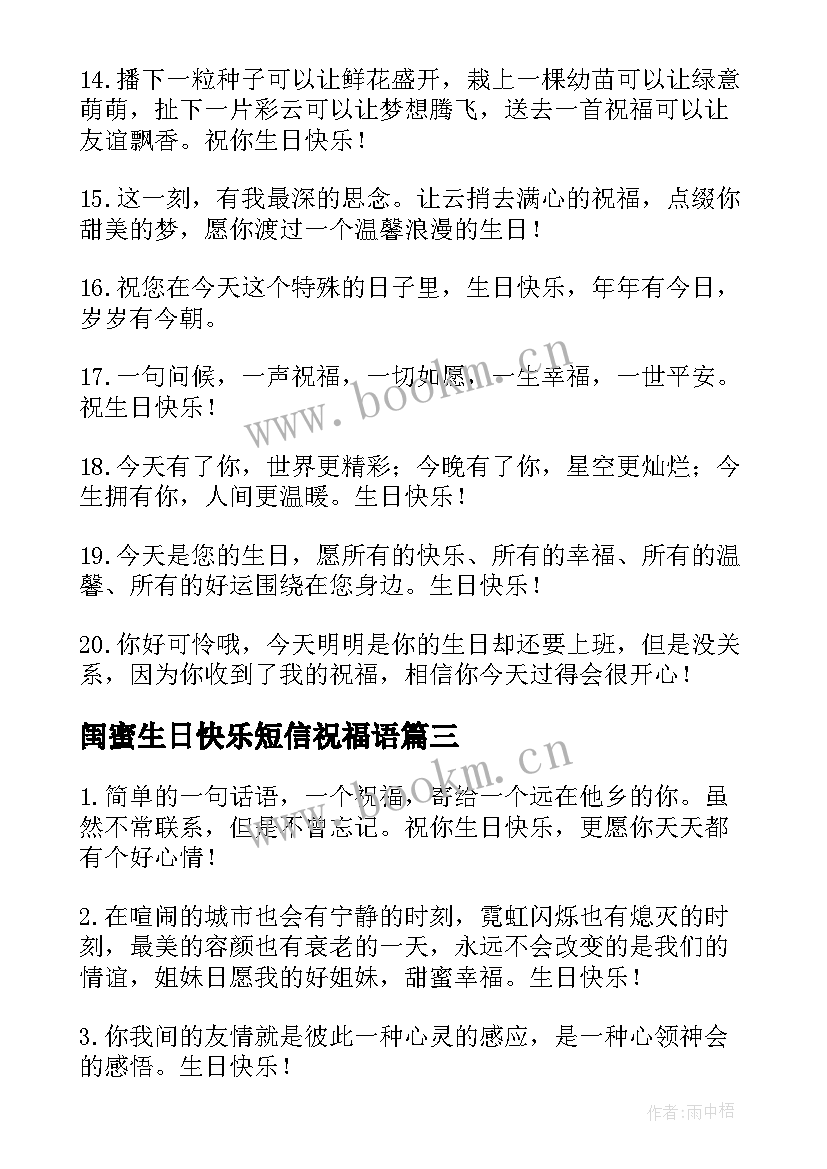 14.播下一粒种子可以让鲜花盛开，栽上一棵幼苗可以让绿意萌萌，扯下一片彩云可以让梦想腾飞，送去一首祝福可以让友谊飘香。祝你生日快乐！

15.这一刻，有我最深的思念。让云捎去满心的祝福，点缀你甜美的梦，愿你渡过一个温馨浪漫的生日！

16.祝您在今天这个特殊的日子里，生日快乐，年年有今日，岁岁有今朝。

17.一句问候，一声祝福，一切如愿，一生幸福，一世平安。祝生日快乐！

18.今天有了你，世界更精彩；今晚有了你，星空更灿烂；今生拥有你，人间更温暖。生日快乐！

19.今天是您的生日，愿所有的快乐、所有的幸福、所有的温馨、所有的好运围绕在您身边。生日快乐！

20.你好可怜哦，今天明明是你的生日却还要上班，但是没关系，因为你收到了我的祝福，相信你今天过得会很开心！

闺蜜生日快乐短信祝福语篇三

1.简单的一句话语，一个祝福，寄给一个远在他乡的你。虽然不常联系，但是不曾忘记。祝你生日快乐，更愿你天天都有个好心情！

2.在喧闹的城市也会有宁静的时刻，霓虹闪烁也有熄灭的时刻，最美的容颜也有衰老的一天，永远不会改变的是我们的情谊，姐妹日愿我的好姐妹，甜蜜幸福。生日快乐！

3.你我间的友情就是彼此一种心灵的感应，是一种心领神会的感悟。生日快乐！

www.bookm.cn
www.bookm.cn
作者:雨中梧